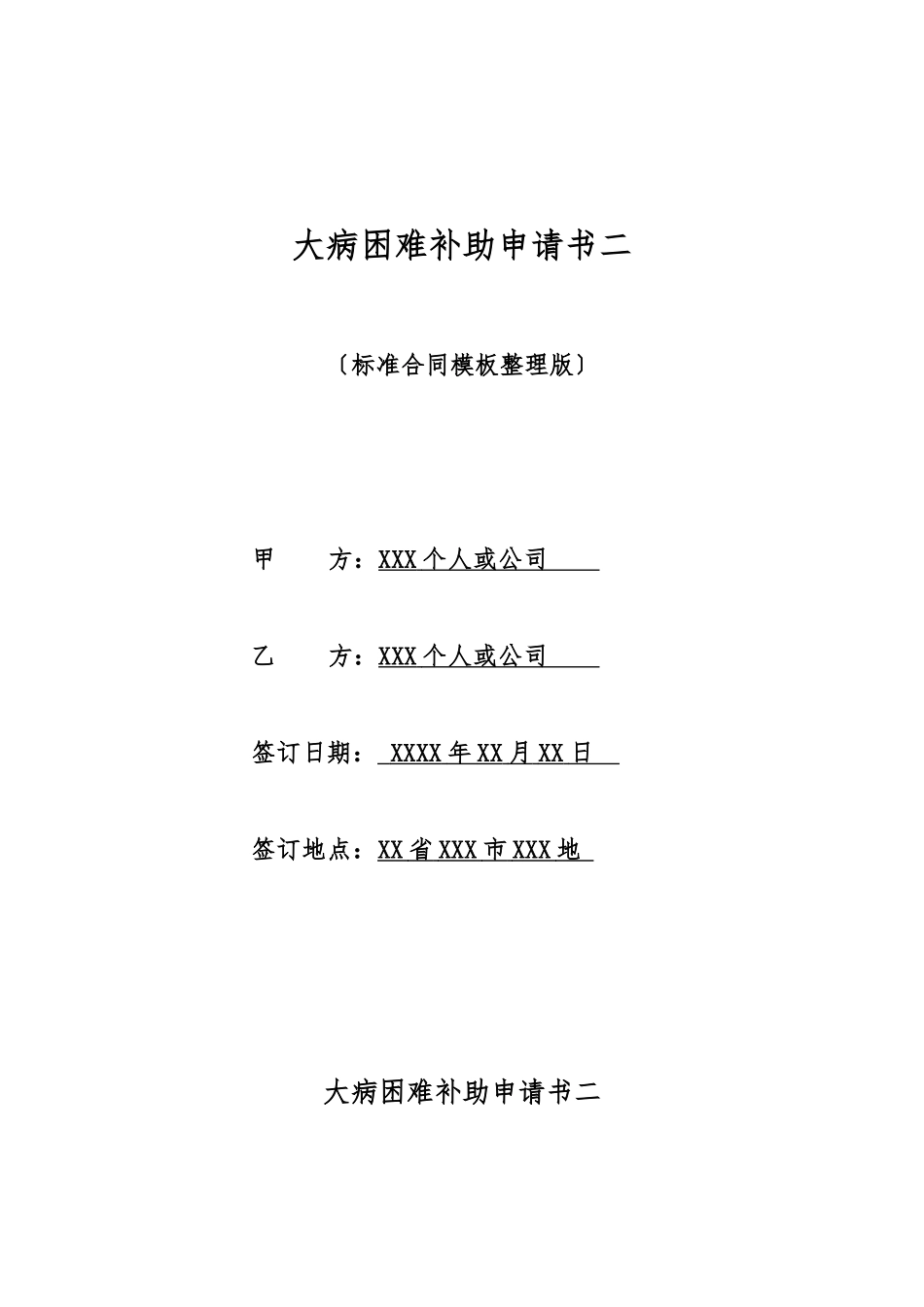 大病困难补助申请书二

〔标准合同模板整理版〕

甲　　方：XXX 个人或公司

乙　　方：XXX 个人或公司

签订日期： XXXX 年 XX 月 XX 日

签订地点：XX 省 XXX 市 XXX 地

大病困难补助申请书二